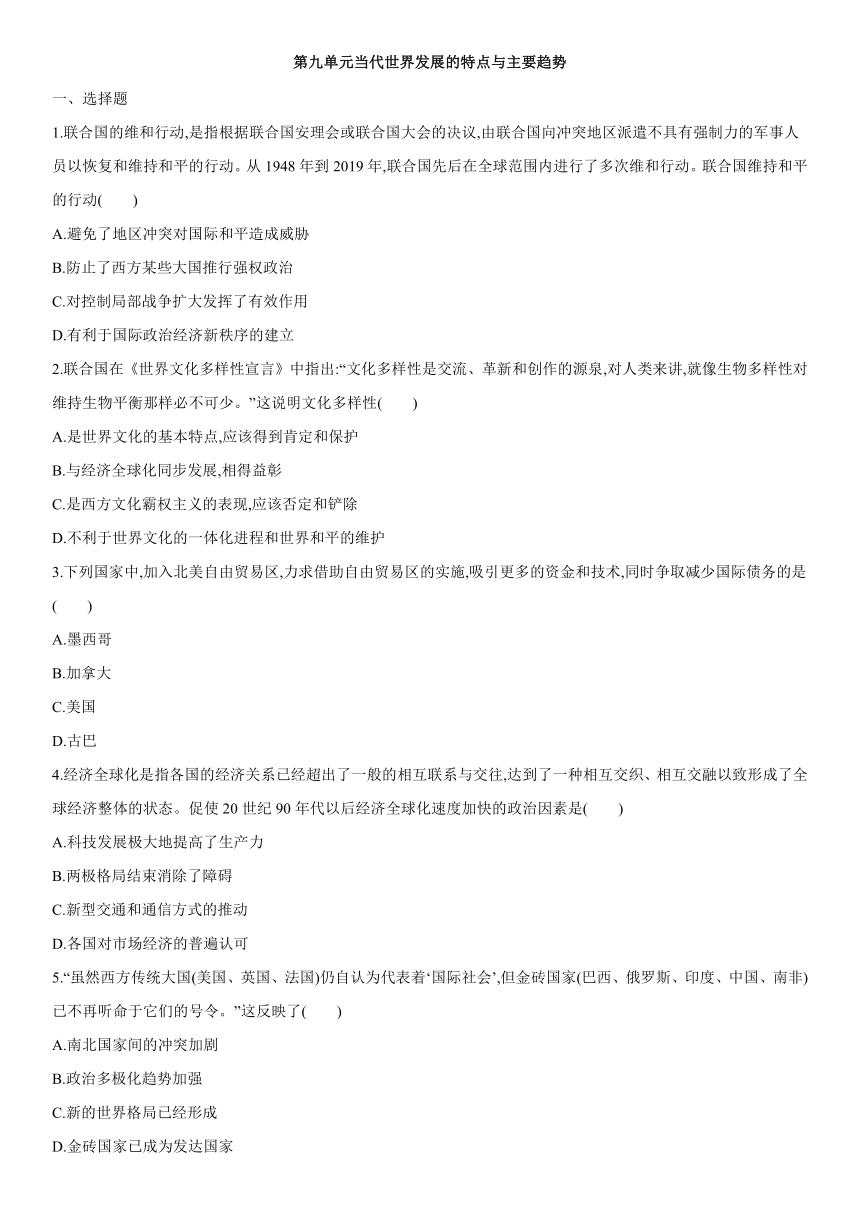 第九单元当代世界发展的特点与主要趋势

一、选择题

1.联合国的维和行动,是指根据联合国安理会或联合国大会的决议,由联合国向冲突地区派遣不具有强制力的军事人员以恢复和维持和平的行动。从 1948 年到 2019 年,联合国先后在全球范围内进行了多次维和行动。联合国维持和平的行动(　　)

A.避免了地区冲突对国际和平造成威胁

B.防止了西方某些大国推行强权政治

C.对控制局部战争扩大发挥了有效作用

D.有利于国际政治经济新秩序的建立

2.联合国在《世界文化多样性宣言》中指出:“文化多样性是交流、革新和创作的源泉,对人类来讲,就像生物多样性对维持生物平衡那样必不可少。”这说明文化多样性(　　)

A.是世界文化的基本特点,应该得到肯定和保护

B.与经济全球化同步发展,相得益彰

C.是西方文化霸权主义的表现,应该否定和铲除

D.不利于世界文化的一体化进程和世界和平的维护

3.下列国家中,加入北美自由贸易区,力求借助自由贸易区的实施,吸引更多的资金和技术,同时争取减少国际债务的是(　　)

A.墨西哥

B.加拿大

C.美国

D.古巴

4.经济全球化是指各国的经济关系已经超出了一般的相互联系与交往,达到了一种相互交织、相互交融以致形成了全球经济整体的状态。促使 20 世纪 90 年代以后经济全球化速度加快的政治因素是(　　)

A.科技发展极大地提高了生产力

B.两极格局结束消除了障碍

C.新型交通和通信方式的推动

D.各国对市场经济的普遍认可

5.“虽然西方传统大国(美国、英国、法国)仍自认为代表着‘国际社会’,但金砖国家(巴西、俄罗斯、印度、中国、南非)已不再听命于它们的号令。”这反映了(　　)

A.南北国家间的冲突加剧

B.政治多极化趋势加强

C.新的世界格局已经形成

D.金砖国家已成为发达国家